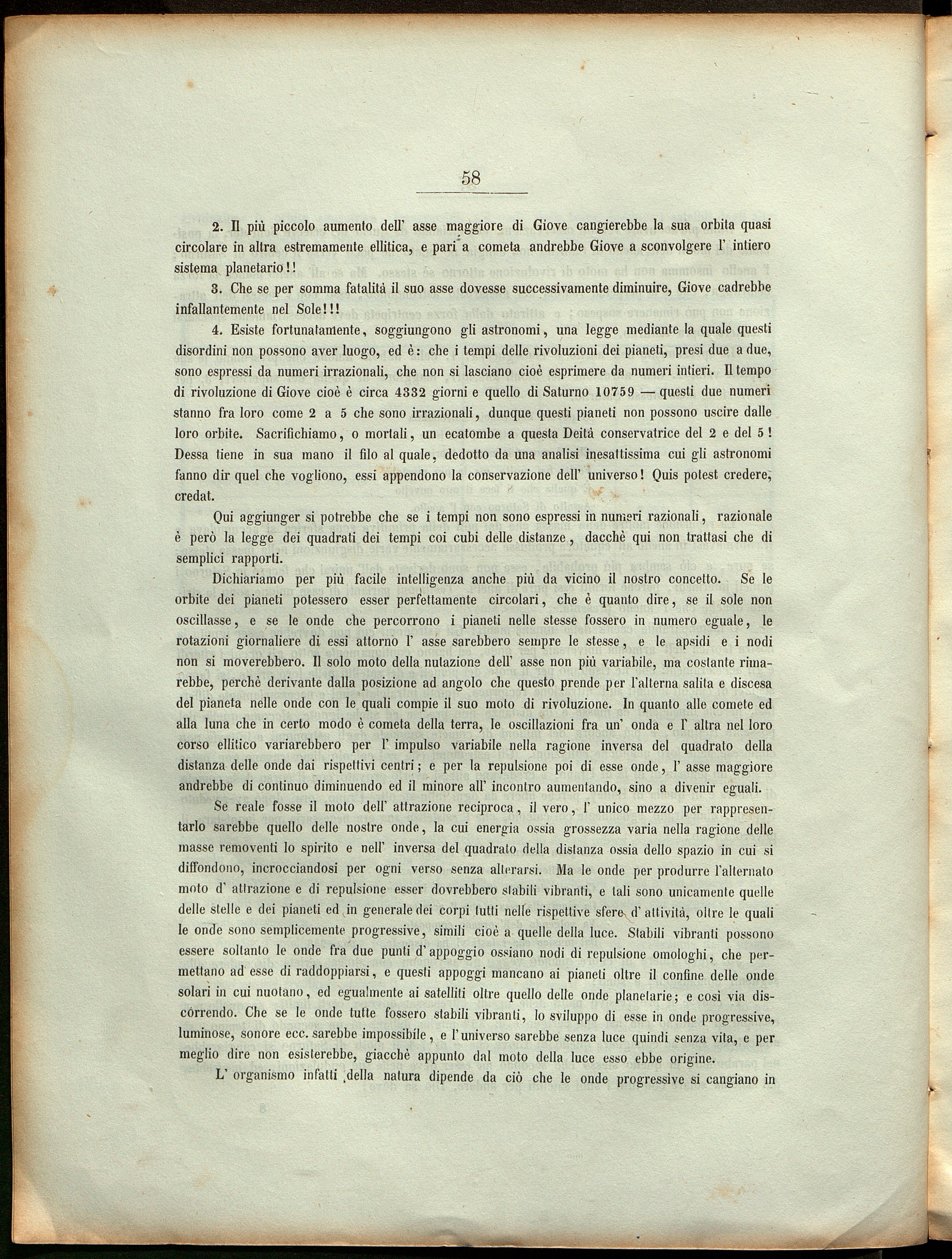 58

2. Il più piccolo aumento dell' asse maggiore di Giove cangierebbe la sua orbita quasi circolare in altra estremamente ellitica, e pari a cometa andrebbe Giove a sconvolgere l' intiero sistema planetario!!

3. Che se per somma fatalità il suo asse dovesse successivamente diminuire, Giove cadrebbe infallantemente nel Sole!!!

4. Esiste fortunatamente, soggiungono gli astronomi, una legge mediante la quale questi disordini non possono aver luogo, ed è: che i tempi delle rivoluzioni dei pianeti, presi due a due, sono espressi da numeri irrazionali, che non si lasciano cioè esprimere da numeri intieri. Il tempo di rivoluzione di Giove cioè è circa 4332 giorni e quello di Saturno 10759 — questi due numeri stanno fra loro come 2 a 5 che sono irrazionali, dunque questi pianeti non possono uscire dalle loro orbite. Sacrifichiamo, o mortali, un ecatombe a questa Deità conservatrice del 2 e del 5! Dessa tiene in sua mano il filo al quale, dedotto da una analisi inesattissima cui gli astronomi fanno dir quel che vogliono, essi appendono la conservazione dell' universo! Quis potest credere, credat.

Qui aggiunger si potrebbe che se i tempi non sono espressi in numeri razionali, razionale è però la legge dei quadrati dei tempi coi cubi delle distanze, dacchè qui non trattasi che di semplici rapporti.

Dichiariamo per più facile intelligenza anche più da vicino il nostro concetto. Se le orbite dei pianeti potessero esser perfettamente circolari, che è quanto dire, se il sole non oscillasse, e se le onde che percorrono i pianeti nelle stesse fossero in numero eguale, le rotazioni giornaliere di essi attorno l' asse sarebbero sempre le stesse, e le apsidi e i nodi non si moverebbero. Il solo moto della nutazione dell' asse non più variabile, ma costante rimarebbe, perchè derivante dalla posizione ad angolo che questo prende per l'alterna salita e discesa del pianeta nelle onde con le quali compie il suo moto di rivoluzione. In quanto alle comete ed alla luna che in certo modo è cometa della terra, le oscillazioni fra un' onda e l' altra nel loro corso ellitico variarebbero per l' impulso variabile nella ragione inversa del quadrato della distanza delle onde dai rispettivi centri; e per la repulsione poi di esse onde, l' asse maggiore andrebbe di continuo diminuendo ed il minore all' incontro aumentando, sino a divenir eguali.

Se reale fosse il moto dell' attrazione reciproca, il vero, l' unico mezzo per rappresentarlo sarebbe quello delle nostre onde, la cui energia ossia grossezza varia nella ragione delle masse removenti lo spirito e nell' inversa del quadrato della distanza ossia dello spazio in cui si diffondono, incrocciandosi per ogni verso senza alterarsi. Ma le onde per produrre l'alternato moto d' attrazione e di repulsione esser dovrebbero stabili vibranti, e tali sono unicamente quelle delle stelle e dei pianeti ed in generale dei corpi tutti nelle rispettive sfere d' attività, oltre le quali le onde sono semplicemente progressive, simili cioè a quelle della luce. Stabili vibranti possono essere soltanto le onde fra due punti d' appoggio ossiano nodi di repulsione omologhi, che permettano ad esse di raddoppiarsi, e questi appoggi mancano ai pianeti oltre il confine delle onde solari in cui nuotano, ed egualmente ai satelliti oltre quello delle onde planetarie; e così via discorrendo. Che se le onde tutte fossero stabili vibranti, lo sviluppo di esse in onde progressive, luminose, sonore ecc. sarebbe impossibile, e l'universo sarebbe senza luce quindi senza vita, e per meglio dire non esisterebbe, giacchè appunto dal moto della luce esso ebbe origine.

L' organismo infatti della natura dipende da ciò che le onde progressive si cangiano in